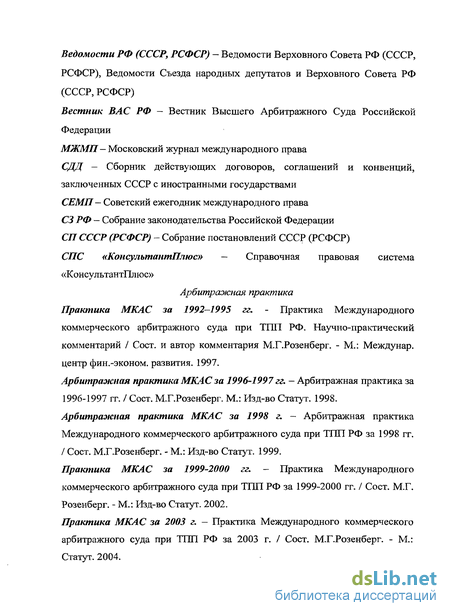 Ведомости РФ (СССР, РСФСР) – Ведомости Верховного Совета РФ (СССР, РСФСР), Ведомости Съезда народных депутатов и Верховного Совета РФ (СССР, РСФСР)

Вестник ВАС РФ – Вестник Высшего Арбитражного Суда Российской Федерации

МЖМП – Московский журнал международного права

СДД – Сборник действующих договоров, соглашений и конвенций, заключенных СССР с иностранными государствами

СЕМП – Советский ежегодник международного права

СЗ РФ – Собрание законодательства Российской Федерации

СП СССР (РСФСР) – Собрание постановлений СССР (РСФСР)

СПС «КонсультантПлюс» – Справочная правовая система «КонсультантПлюс»

Арбитражная практика

Практика МКАС за 1992–1995 гг. - Практика Международного коммерческого арбитражного суда при ТПП РФ. Научно-практический комментарий / Сост. и автор комментария М.Г.Розенберг. - М.: Междунар. центр фин.-эконом. развития. 1997.

Арбитражная практика МКАС за 1996-1997 гг. – Арбитражная практика за 1996-1997 гг. / Сост. М.Г.Розенберг. М.: Изд-во Статут. 1998.

Арбитражная практика МКАС за 1998 г. – Арбитражная практика Международного коммерческого арбитражного суда при ТПП РФ за 1998 гг. / Сост. М.Г.Розенберг. - М.: Изд-во Статут. 1999.

Практика МКАС за 1999-2000 гг. – Практика Международного коммерческого арбитражного суда при ТПП РФ за 1999-2000 гг. / Сост. М.Г. Розенберг. - М.: Изд-во Статут. 2002.

Практика МКАС за 2003 г. – Практика Международного коммерческого арбитражного суда при ТПП РФ за 2003 г. / Сост. М.Г.Розенберг. - М.: Статут. 2004.

dsLib.net
библиотека диссертаций